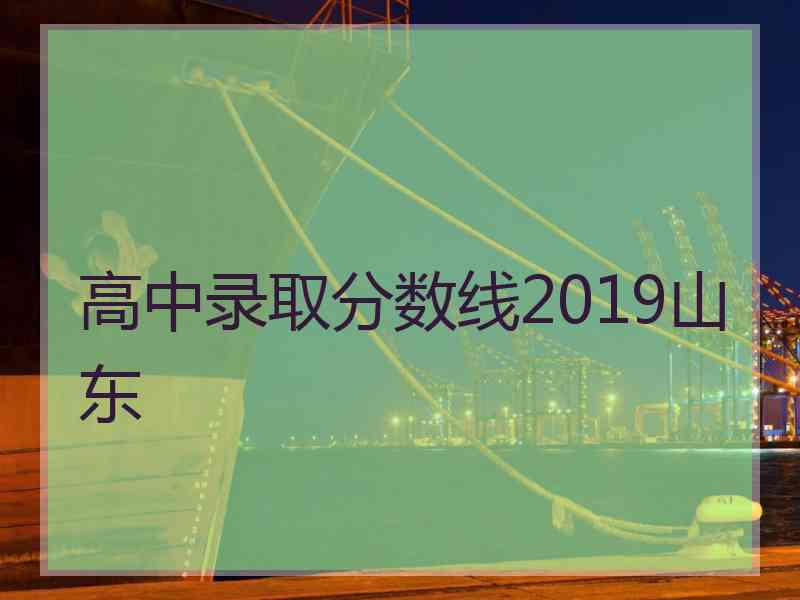 高中录取分数线2019山东